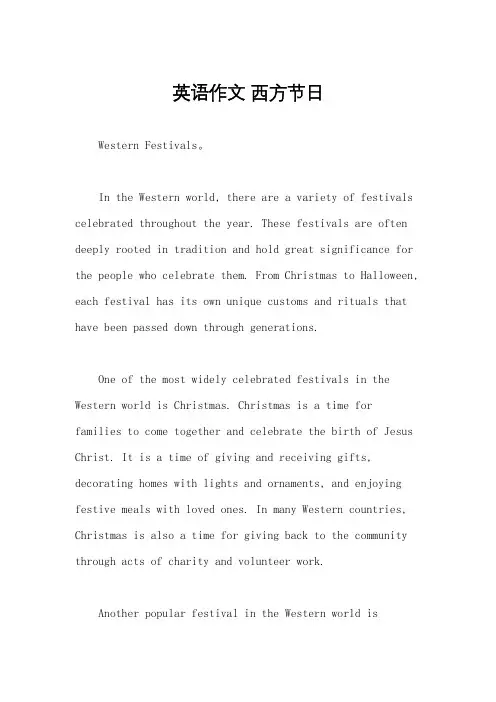 英语作文 西方节日

Western Festivals。

In the Western world, there are a variety of festivals celebrated throughout the year. These festivals are often deeply rooted in tradition and hold great significance for the people who celebrate them. From Christmas to Halloween, each festival has its own unique customs and rituals that have been passed down through generations.

One of the most widely celebrated festivals in the Western world is Christmas. Christmas is a time for families to come together and celebrate the birth of Jesus Christ. It is a time of giving and receiving gifts, decorating homes with lights and ornaments, and enjoying festive meals with loved ones. In many Western countries, Christmas is also a time for giving back to the community through acts of charity and volunteer work.

Another popular festival in the Western world is